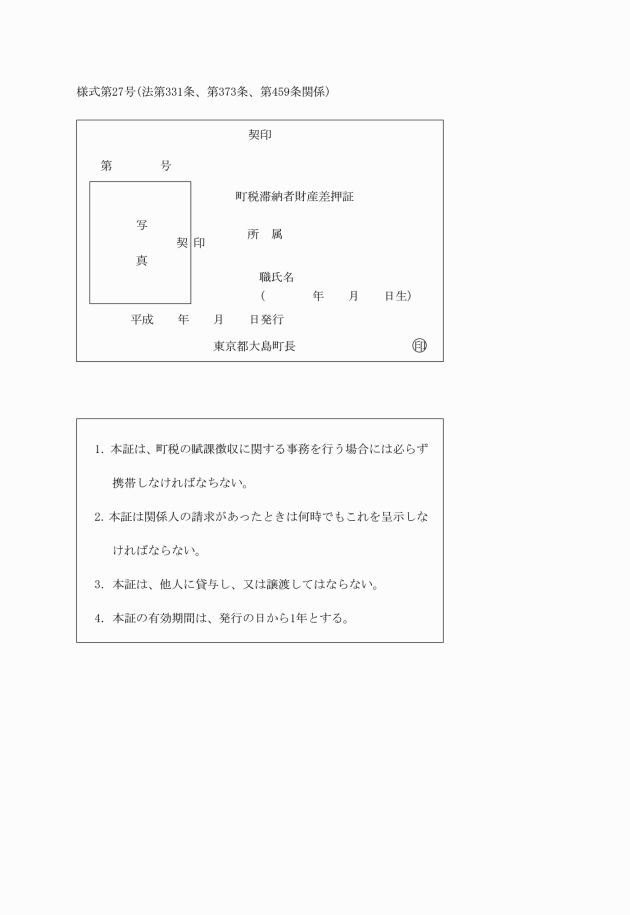 様式第27号(法第331条、第373条、第459条関係)

契印

第　　　号

写

真

契印

町税滞納者財産差押証

所　属

職氏名

(　　　年　月　日生)

平成　年　月　日発行

東京都大島町長　印

1. 本証は、町税の賦課徴収に関する事務を行う場合には必らず携帯しなければならない。

2. 本証は関係人の請求があったときは何時でもこれを呈示しなければならない。

3. 本証は、他人に貸与し、又は譲渡してはならない。

4. 本証の有効期間は、発行の日から1年とする。